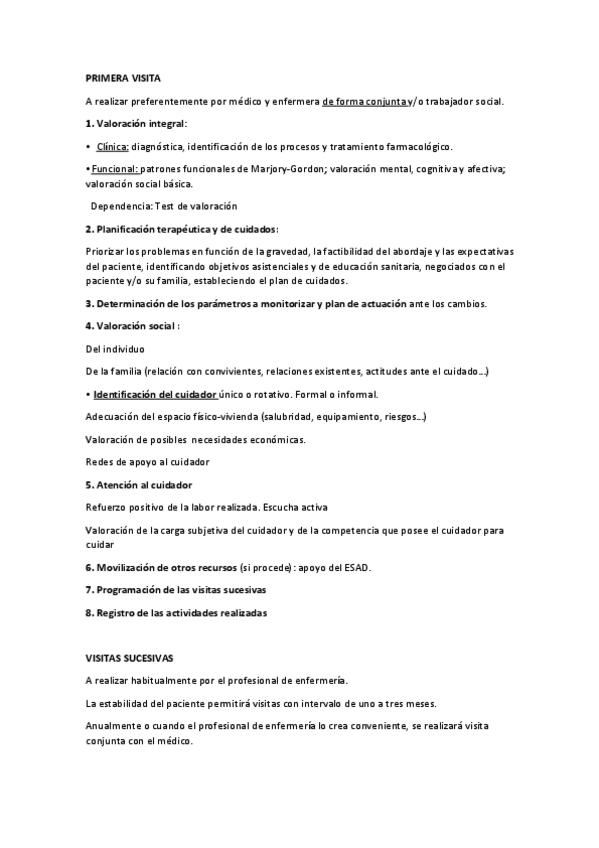 PRIMERA VISITA

A realizar preferentemente por médico y enfermera de forma conjunta y/o trabajador social.

1. Valoración integral:

• Clínica: diagnóstica, identificación de los procesos y tratamiento farmacológico.

• Funcional: patrones funcionales de Marjory-Gordon; valoración mental, cognitiva y afectiva; valoración social básica.

Dependencia: Test de valoración

2. Planificación terapéutica y de cuidados:

Priorizar los problemas en función de la gravedad, la factibilidad del abordaje y las expectativas del paciente, identificando objetivos asistenciales y de educación sanitaria, negociados con el paciente y/o su familia, estableciendo el plan de cuidados.

3. Determinación de los parámetros a monitorizar y plan de actuación ante los cambios.

4. Valoración social :

Del individuo

De la familia (relación con convivientes, relaciones existentes, actitudes ante el cuidado...)

• Identificación del cuidador único o rotativo. Formal o informal.

Adecuación del espacio físico-vivienda (salubridad, equipamiento, riesgos...)

Valoración de posibles necesidades económicas.

Redes de apoyo al cuidador

5. Atención al cuidador

Refuerzo positivo de la labor realizada. Escucha activa

Valoración de la carga subjetiva del cuidador y de la competencia que posee el cuidador para cuidar

6. Movilización de otros recursos (si procede): apoyo del ESAD.

7. Programación de las visitas sucesivas

8. Registro de las actividades realizadas

VISITAS SUCESIVAS

A realizar habitualmente por el profesional de enfermería.

La estabilidad del paciente permitirá visitas con intervalo de uno a tres meses.

Anualmente o cuando el profesional de enfermería lo crea conveniente, se realizará visita conjunta con el médico.